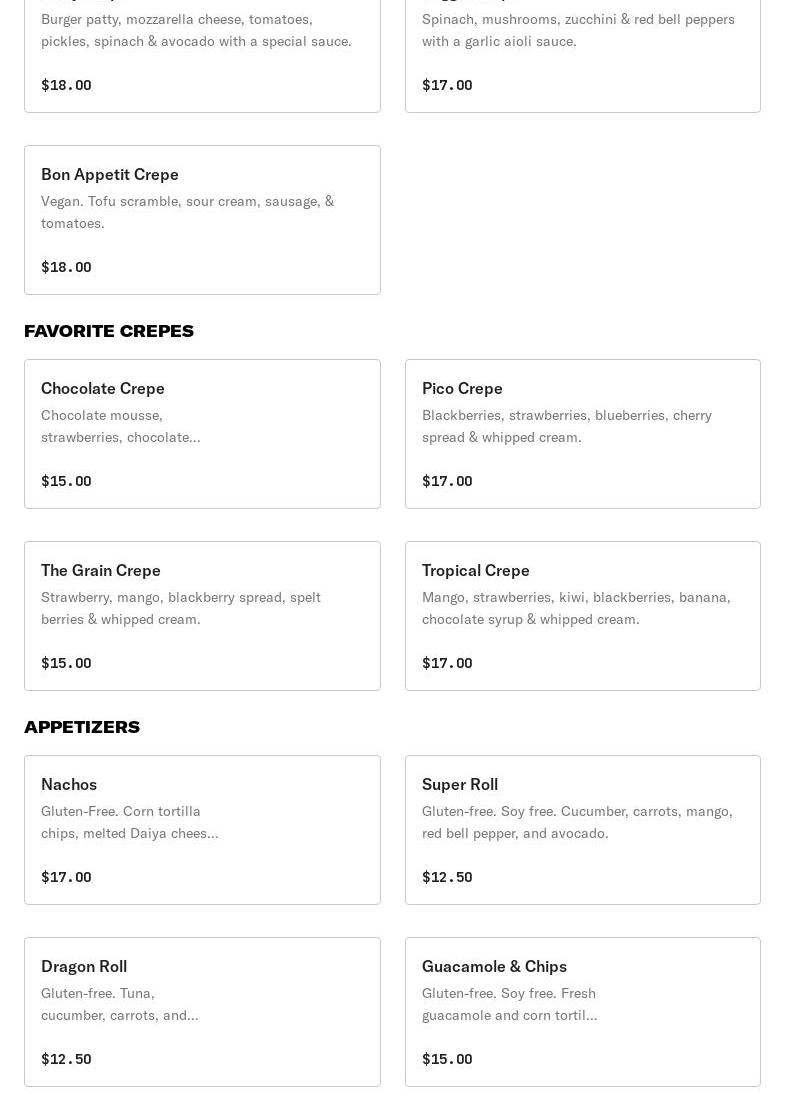 Burger patty, mozzarella cheese, tomatoes, pickles, spinach & avocado with a special sauce.

$18.00

Spinach, mushrooms, zucchini & red bell peppers with a garlic aioli sauce.

$17.00

Bon Appetit Crepe

Vegan. Tofu scramble, sour cream, sausage, & tomatoes.

$18.00

FAVORITE CREPES

Chocolate Crepe

Chocolate mousse, strawberries, chocolate...

$15.00

Pico Crepe

Blackberries, strawberries, blueberries, cherry spread & whipped cream.

$17.00

The Grain Crepe

Strawberry, mango, blackberry spread, spelt berries & whipped cream.

$15.00

Tropical Crepe

Mango, strawberries, kiwi, blackberries, banana, chocolate syrup & whipped cream.

$17.00

APPETIZERS

Nachos

Gluten-Free. Corn tortilla chips, melted Daiya chees...

$17.00

Super Roll

Gluten-free. Soy free. Cucumber, carrots, mango, red bell pepper, and avocado.

$12.50

Dragon Roll

Gluten-free. Tuna, cucumber, carrots, and...

$12.50

Guacamole & Chips

Gluten-free. Soy free. Fresh guacamole and corn tortil...

$15.00